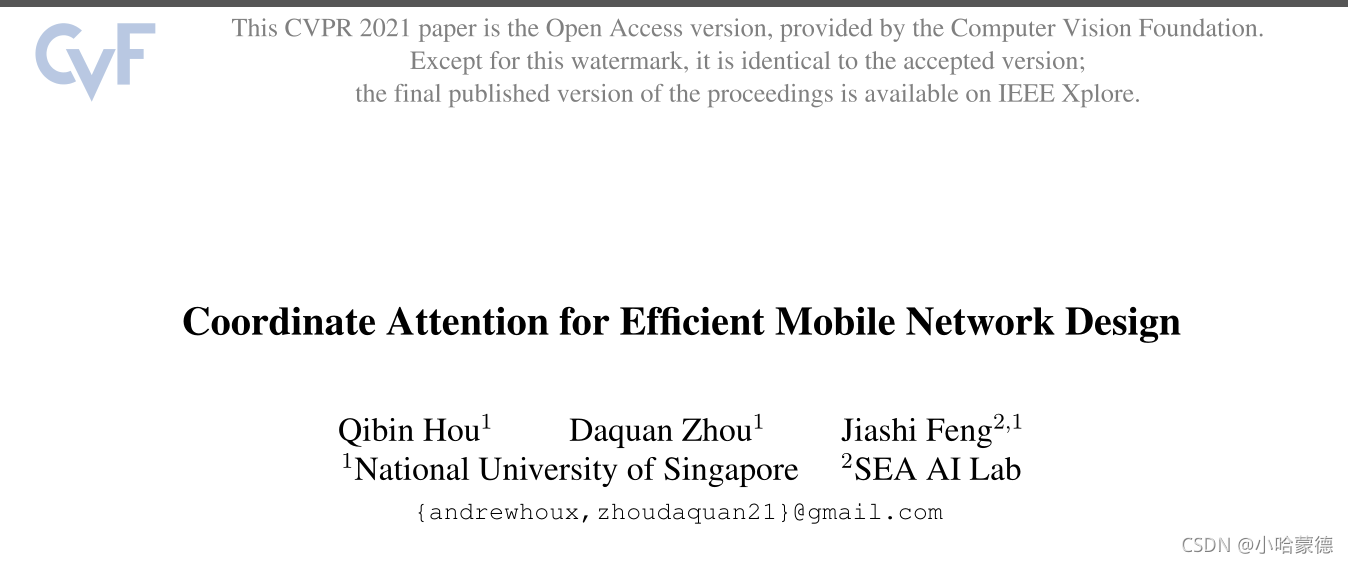 CVF

This CVPR 2021 paper is the Open Access version, provided by the Computer Vision Foundation.
Except for this watermark, it is identical to the accepted version;
the final published version of the proceedings is available on IEEE Xplore.

Coordinate Attention for Efficient Mobile Network Design

Qibin Hou$^{1}$ Daquan Zhou$^{1}$ Jiashi Feng$^{2,1}$
$^{1}$National University of Singapore $^{2}$SEA AI Lab
{andrewhoux,zhoudaquan21}@gmail.com

CSDN @小哈蒙德